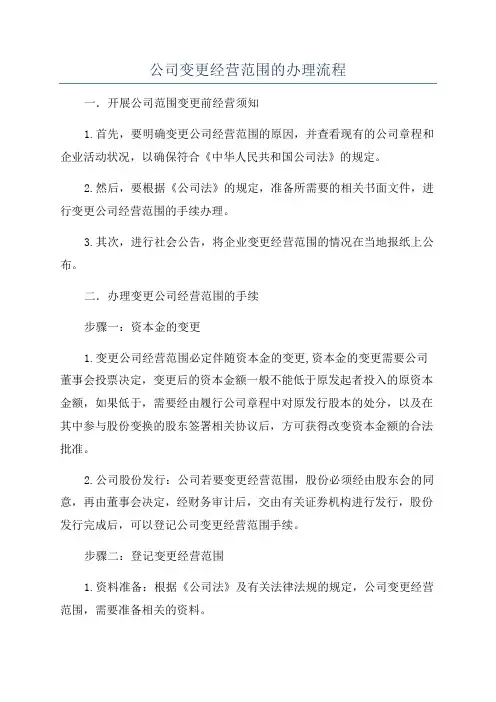 公司变更经营范围的办理流程

一．开展公司范围变更前经营须知

1.首先，要明确变更公司经营范围的原因，并查看现有的公司章程和企业活动状况，以确保符合《中华人民共和国公司法》的规定。

2.然后，要根据《公司法》的规定，准备所需要的相关书面文件，进行变更公司经营范围的手续办理。

3.其次，进行社会公告，将企业变更经营范围的情况在当地报纸上公布。

二．办理变更公司经营范围的手续

步骤一：资本金的变更

1.变更公司经营范围必定伴随资本金的变更，资本金的变更需要公司董事会投票决定，变更后的资本金额一般不能低于原发起者投入的原资本金额，如果低于，需要经由履行公司章程中对原发行股本的处分，以及在其中参与股份变换的股东签署相关协议后，方可获得改变资本金额的合法批准。

2.公司股份发行：公司若要变更经营范围，股份必须经由股东会的同意，再由董事会决定，经财务审计后，交由有关证券机构进行发行，股份发行完成后，可以登记公司变更经营范围手续。

步骤二：登记变更经营范围

1.资料准备：根据《公司法》及有关法律法规的规定，公司变更经营范围，需要准备相关的资料。